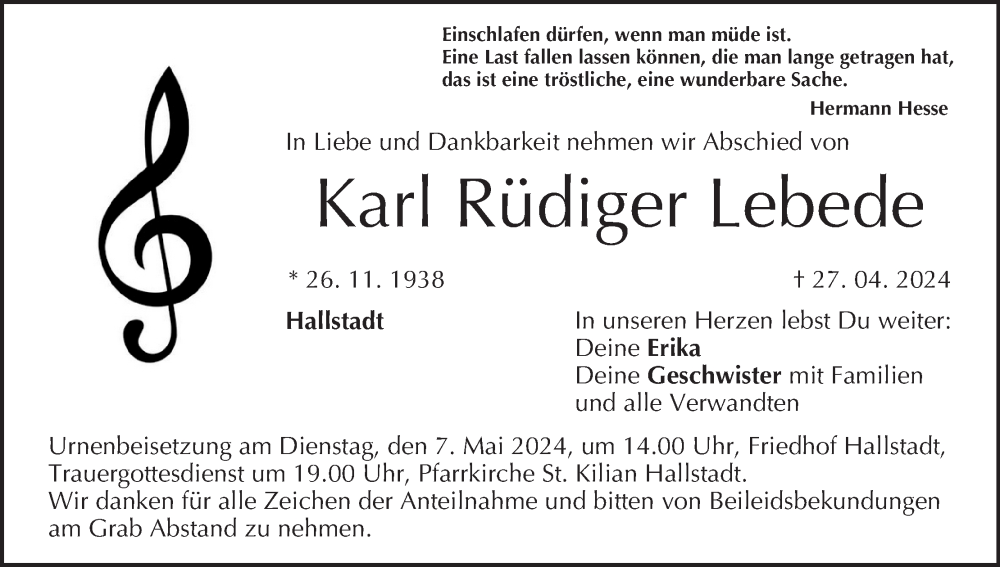 Einschlafen dürfen, wenn man müde ist.
Eine Last fallen lassen können, die man lange getragen hat,
das ist eine tröstliche, eine wunderbare Sache.

Hermann Hesse

In Liebe und Dankbarkeit nehmen wir Abschied von

Karl Rüdiger Lebede

* 26. 11. 1938 † 27. 04. 2024

Hallstadt

In unseren Herzen lebst Du weiter:
Deine Erika
Deine Geschwister mit Familien
und alle Verwandten

Urnenbeisetzung am Dienstag, den 7. Mai 2024, um 14.00 Uhr, Friedhof Hallstadt, Trauergottesdienst um 19.00 Uhr, Pfarrkirche St. Kilian Hallstadt.
Wir danken für alle Zeichen der Anteilnahme und bitten von Beileidsbekundungen am Grab Abstand zu nehmen.